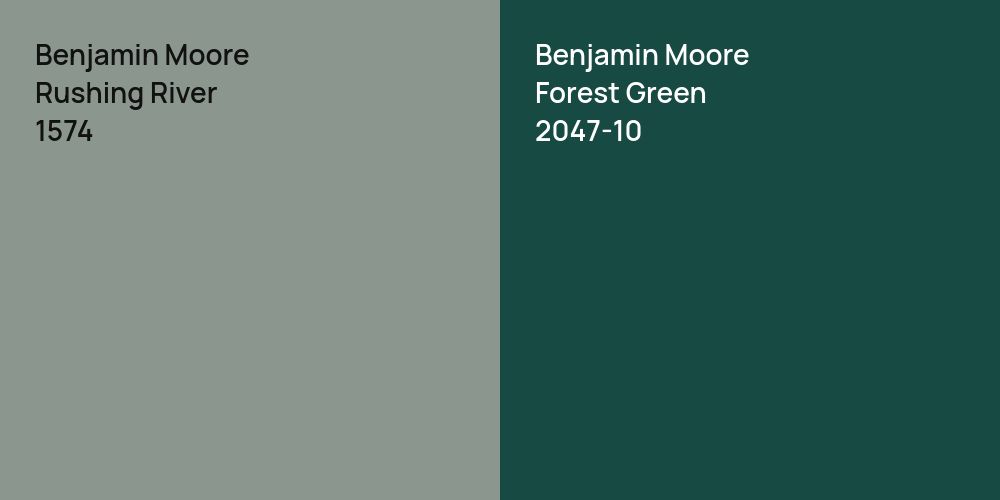 Benjamin Moore
Rushing River
1574

Benjamin Moore
Forest Green
2047-10